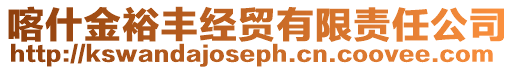 喀什金裕丰经贸有限责任公司
http://kswandajoseph.cn.coovee.com